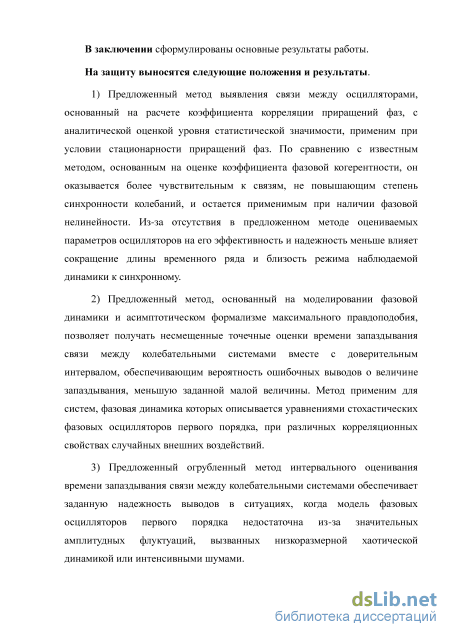 В заключении сформулированы основные результаты работы.

На защиту выносятся следующие положения и результаты.

1) Предложенный метод выявления связи между осцилляторами, основанный на расчете коэффициента корреляции приращений фаз, с аналитической оценкой уровня статистической значимости, применим при условии стационарности приращений фаз. По сравнению с известным методом, основанным на оценке коэффициента фазовой когерентности, он оказывается более чувствительным к связям, не повышающим степень синхронности колебаний, и остается применимым при наличии фазовой нелинейности. Из-за отсутствия в предложенном методе оцениваемых параметров осцилляторов на его эффективность и надежность меньше влияет сокращение длины временного ряда и близость режима наблюдаемой динамики к синхронному.

2) Предложенный метод, основанный на моделировании фазовой динамики и асимптотическом формализме максимального правдоподобия, позволяет получать несмещенные точечные оценки времени запаздывания связи между колебательными системами вместе с доверительным интервалом, обеспечивающим вероятность ошибочных выводов о величине запаздывания, меньшую заданной малой величины. Метод применим для систем, фазовая динамика которых описывается уравнениями стохастических фазовых осцилляторов первого порядка, при различных корреляционных свойствах случайных внешних воздействий.

3) Предложенный огрубленный метод интервального оценивания времени запаздывания связи между колебательными системами обеспечивает заданную надежность выводов в ситуациях, когда модель фазовых осцилляторов первого порядка недостаточна из-за значительных амплитудных флуктуаций, вызванных низкоразмерной хаотической динамикой или интенсивными шумами.

dsLib.net
библиотека диссертаций